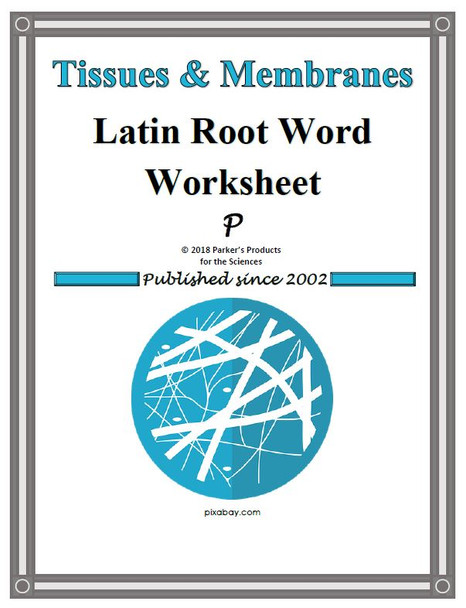 Tissues & Membranes

Latin Root Word Worksheet

P

© 2018 Parker's Products for the Sciences

Published since 2002

pixabay.com